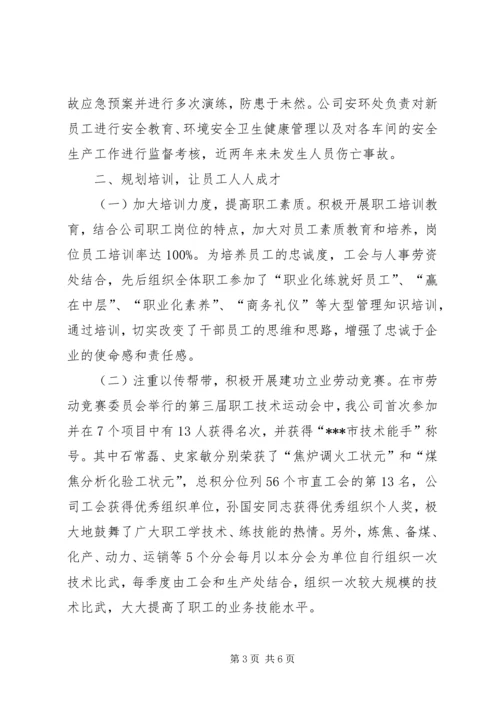 故应急预案并进行多次演练，防患于未然。公司安环处负责对新员工进行安全教育、环境安全卫生健康管理以及对各车间的安全生产工作进行监督考核，近两年来未发生人员伤亡事故。

二、规划培训，让员工人人成才

（一）加大培训力度，提高职工素质。积极开展职工培训教育，结合公司职工岗位的特点，加大对员工素质教育和培养，岗位员工培训率达100%。为培养员工的忠诚度，工会与人事劳资处结合，先后组织全体职工参加了“职业化练就好员工”、“赢在中层”、“职业化素养”、“商务礼仪”等大型管理知识培训，通过培训，切实改变了干部员工的思维和思路，增强了忠诚于企业的使命感和责任感。

（二）注重以传帮带，积极开展建功立业劳动竞赛。在市劳动竞赛委员会举行的第三届职工技术运动会中，我公司首次参加并在7个项目中有13人获得名次，并获得“***市技术能手”称号。其中石常磊、史家敏分别荣获了“焦炉调火工状元”和“煤焦分析化验工状元”，总积分位列56个市直工会的第13名，公司工会获得优秀组织单位，孙国安同志获得优秀组织个人奖，极大地鼓舞了广大职工学技术、练技能的热情。另外，炼焦、备煤、化产、动力、运销等5个分会每月以本分会为单位自行组织一次技术比武，每季度由工会和生产处结合，组织一次较大规模的技术比武，大大提高了职工的业务技能水平。

第3页 共6页